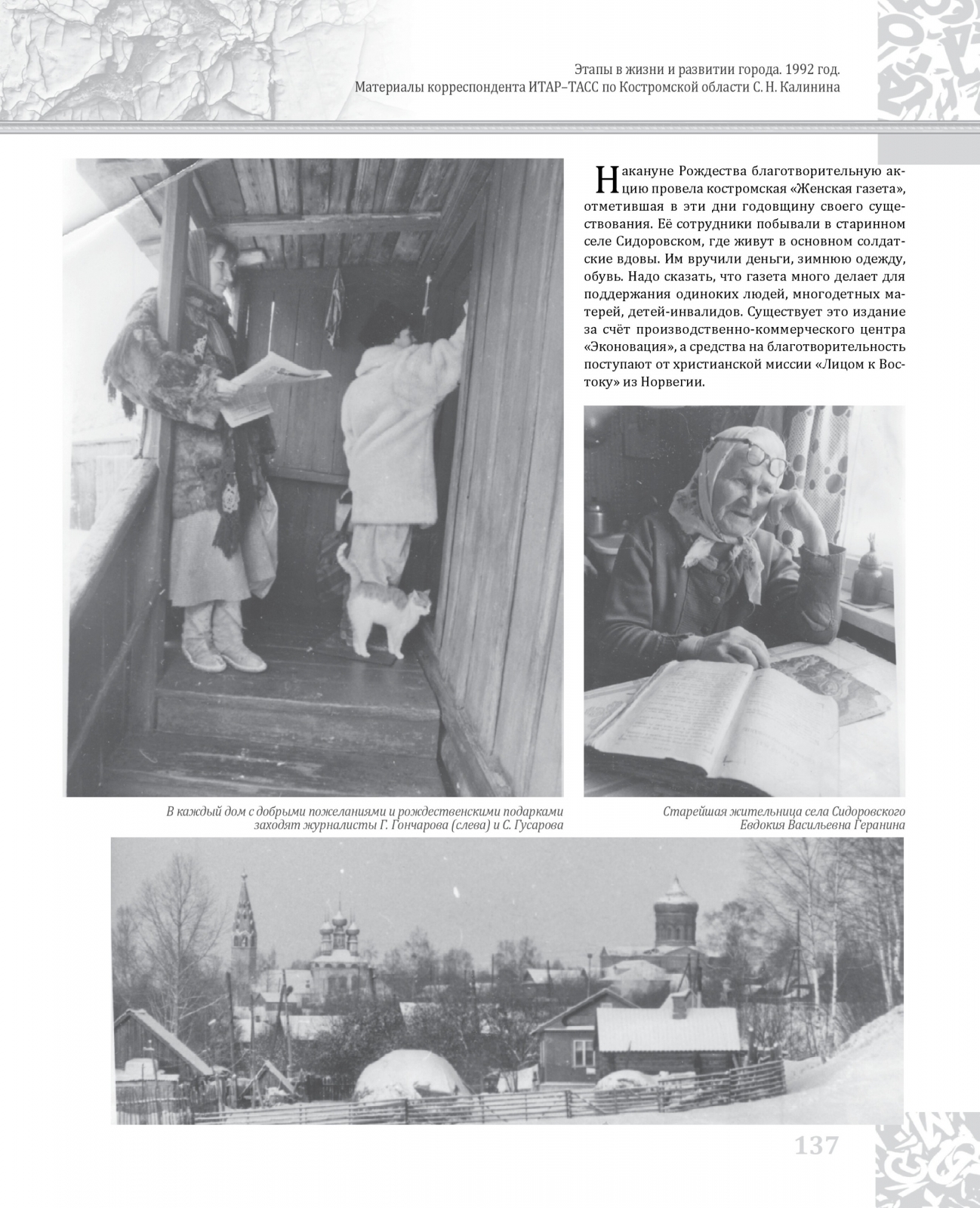 Этапы в жизни и развитии города. 1992 год.
Материалы корреспондента ИТАР–ТАСС по Костромской области С. Н. Калинина

Накануне Рождества благотворительную акцию провела костромская «Женская газета», отметившая в эти дни годовщину своего существования. Её сотрудники побывали в старинном селе Сидоровском, где живут в основном солдатские вдовы. Им вручили деньги, зимнюю одежду, обувь. Надо сказать, что газета много делает для поддержания одиноких людей, многодетных матерей, детей-инвалидов. Существует это издание за счёт производственно-коммерческого центра «Эконовация», а средства на благотворительность поступают от христианской миссии «Лицом к Востоку» из Норвегии.

В каждый дом с добрыми пожеланиями и рождественскими подарками заходят журналисты Г. Гончарова (слева) и С. Гусарова

Старейшая жительница села Сидоровского Евдокия Васильевна Геранина

137